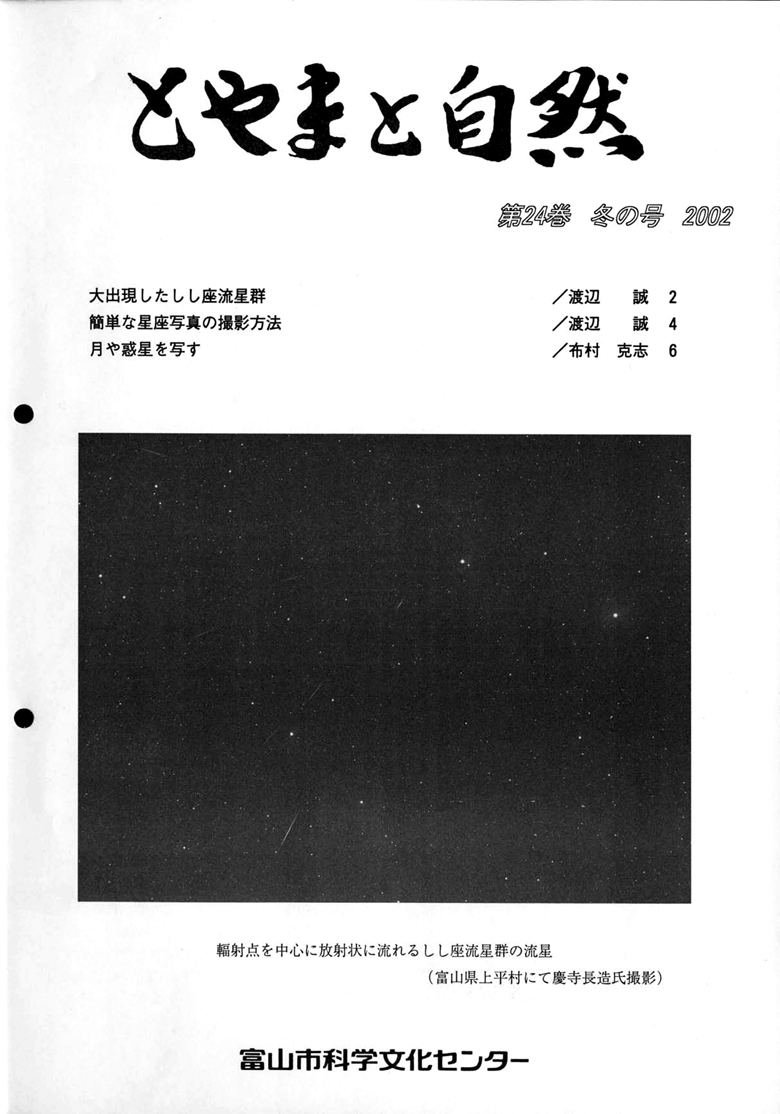 とやまと自然

第24巻 冬の号 2002

大出現したしし座流星群 ／渡辺 誠 2
簡単な星座写真の撮影方法 ／渡辺 誠 4
月や惑星を写す ／布村 克志 6

輻射点を中心に放射状に流れるしし座流星群の流星
（富山県上平村にて慶寺長造氏撮影）

富山市科学文化センター